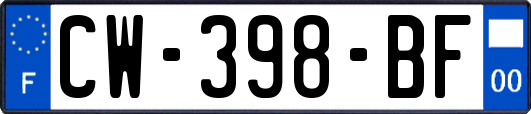 F
CW-398-BF
00